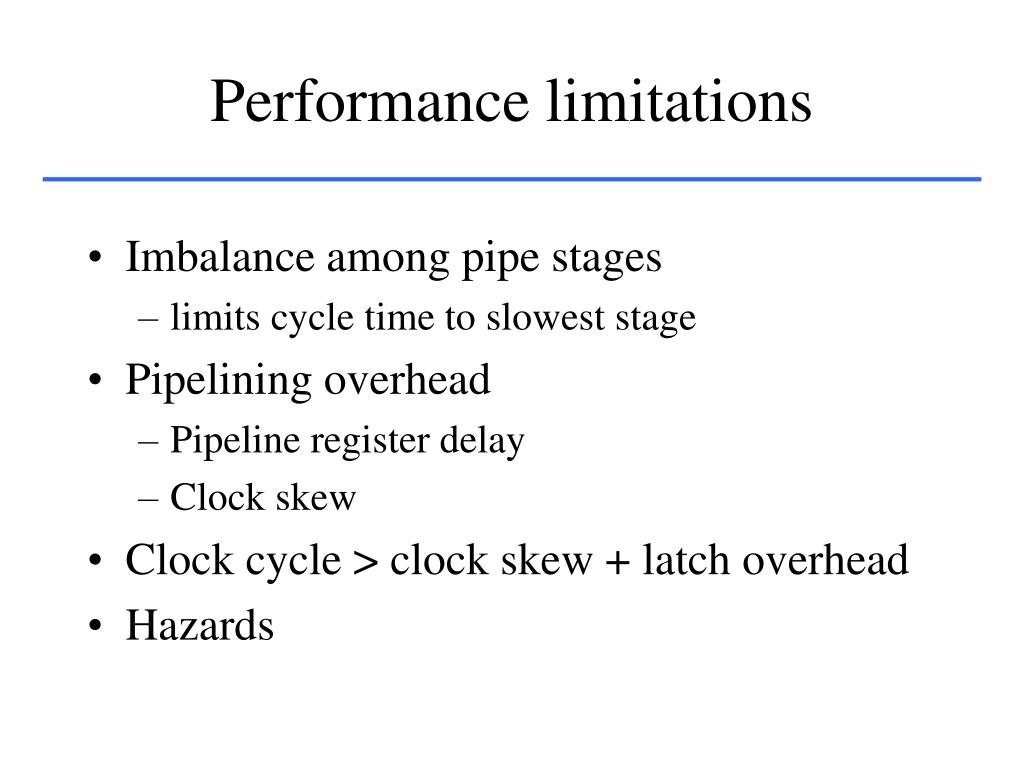 Performance limitations

• Imbalance among pipe stages
– limits cycle time to slowest stage
• Pipelining overhead
– Pipeline register delay
– Clock skew
• Clock cycle > clock skew + latch overhead
• Hazards